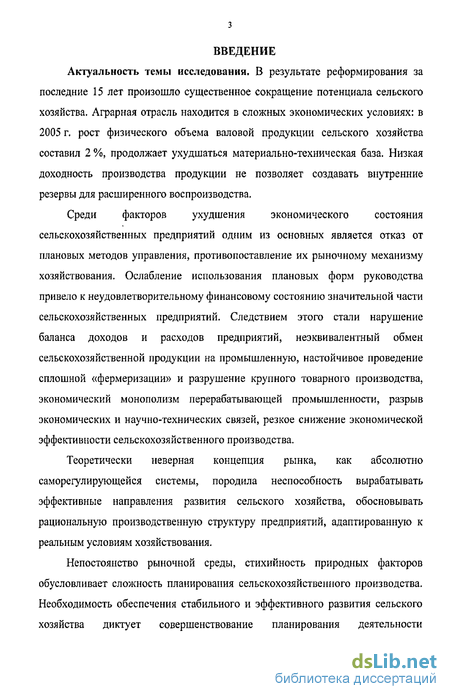 3

ВВЕДЕНИЕ

Актуальность темы исследования. В результате реформирования за последние 15 лет произошло существенное сокращение потенциала сельского хозяйства. Аграрная отрасль находится в сложных экономических условиях: в 2005 г. рост физического объема валовой продукции сельского хозяйства составил 2 %, продолжает ухудшаться материально-техническая база. Низкая доходность производства продукции не позволяет создавать внутренние резервы для расширенного воспроизводства.

Среди факторов ухудшения экономического состояния сельскохозяйственных предприятий одним из основных является отказ от плановых методов управления, противопоставление их рыночному механизму хозяйствования. Ослабление использования плановых форм руководства привело к неудовлетворительному финансовому состоянию значительной части сельскохозяйственных предприятий. Следствием этого стали нарушение баланса доходов и расходов предприятий, неэквивалентный обмен сельскохозяйственной продукции на промышленную, настойчивое проведение сплошной «фермеризации» и разрушение крупного товарного производства, экономический монополизм перерабатывающей промышленности, разрыв экономических и научно-технических связей, резкое снижение экономической эффективности сельскохозяйственного производства.

Теоретически неверная концепция рынка, как абсолютно саморегулирующейся системы, породила неспособность вырабатывать эффективные направления развития сельского хозяйства, обосновывать рациональную производственную структуру предприятий, адаптированную к реальным условиям хозяйствования.

Непостоянство рыночной среды, стихийность природных факторов обусловливает сложность планирования сельскохозяйственного производства. Необходимость обеспечения стабильного и эффективного развития сельского хозяйства диктует совершенствование планирования деятельности

dsLib.net
библиотека диссертаций